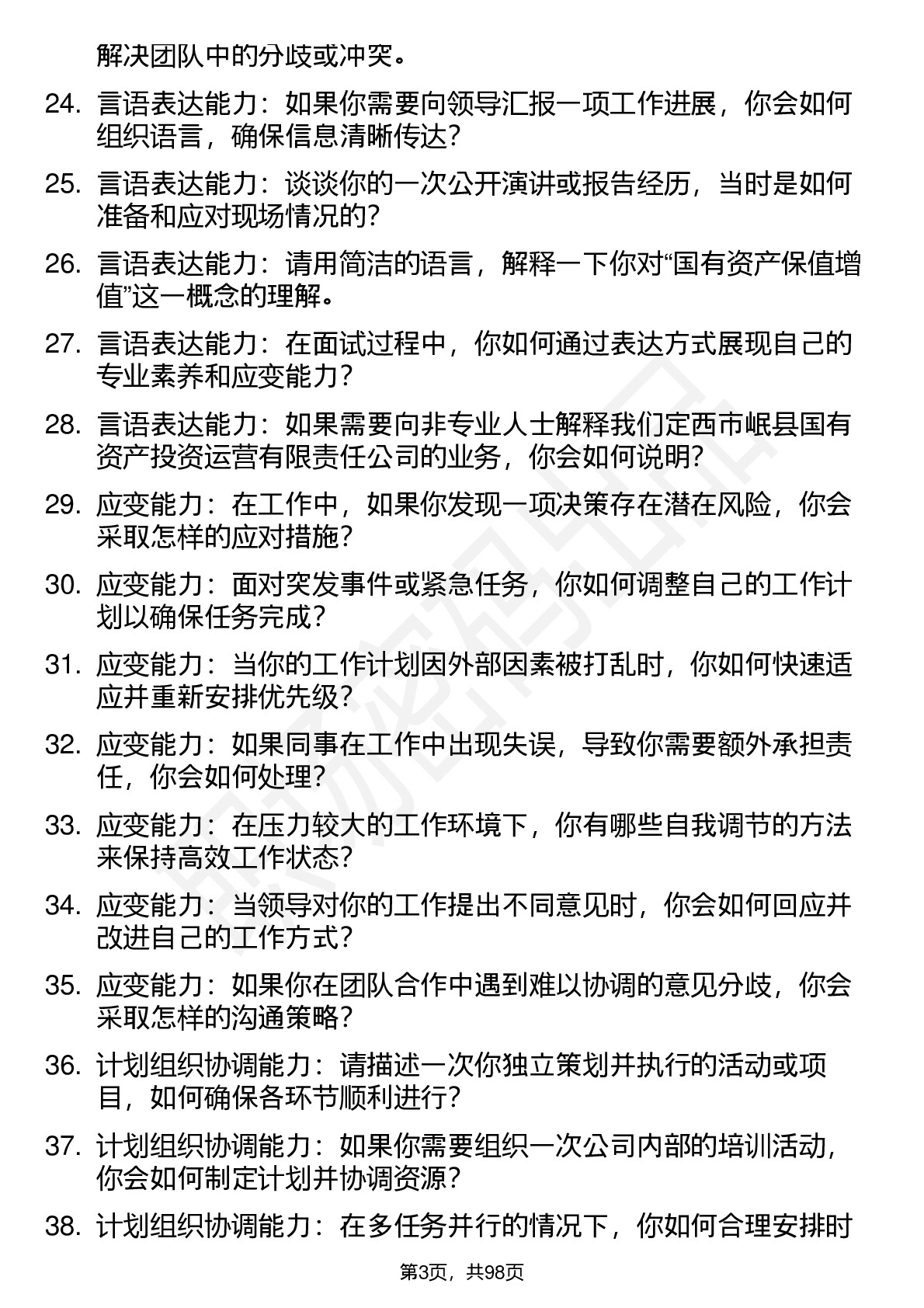 解决团队中的分歧或冲突。

24. 言语表达能力：如果你需要向领导汇报一项工作进展，你会如何组织语言，确保信息清晰传达？

25. 言语表达能力：谈谈你的一次公开演讲或报告经历，当时是如何准备和应对现场情况的？

26. 言语表达能力：请用简洁的语言，解释一下你对“国有资产保值增值”这一概念的理解。

27. 言语表达能力：在面试过程中，你如何通过表达方式展现自己的专业素养和应变能力？

28. 言语表达能力：如果需要向非专业人士解释我们定西市岷县国有资产投资运营有限责任公司的业务，你会如何说明？

29. 应变能力：在工作中，如果你发现一项决策存在潜在风险，你会采取怎样的应对措施？

30. 应变能力：面对突发事件或紧急任务，你如何调整自己的工作计划以确保任务完成？

31. 应变能力：当你的工作计划因外部因素被打乱时，你如何快速适应并重新安排优先级？

32. 应变能力：如果同事在工作中出现失误，导致你需要额外承担责任，你会如何处理？

33. 应变能力：在压力较大的工作环境下，你有哪些自我调节的方法来保持高效工作状态？

34. 应变能力：当领导对你的工作提出不同意见时，你会如何回应并改进自己的工作方式？

35. 应变能力：如果你在团队合作中遇到难以协调的意见分歧，你会采取怎样的沟通策略？

36. 计划组织协调能力：请描述一次你独立策划并执行的活动或项目，如何确保各环节顺利进行？

37. 计划组织协调能力：如果你需要组织一次公司内部的培训活动，你会如何制定计划并协调资源？

38. 计划组织协调能力：在多任务并行的情况下，你如何合理安排时

第3页，共98页